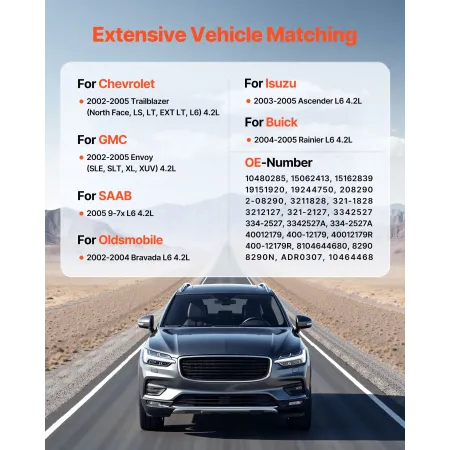 Extensive Vehicle Matching

For Chevrolet

• 2002-2005 Trailblazer (North Face, LS, LT, EXT LT, L6) 4.2L

For GMC

• 2002-2005 Envoy (SLE, SLT, XL, XUV) 4.2L

For SAAB

• 2005 9-7x L6 4.2L

For Oldsmobile

• 2002-2004 Bravada L6 4.2L

For Isuzu

• 2003-2005 Ascender L6 4.2L

For Buick

• 2004-2005 Rainier L6 4.2L

OE-Number

10480285, 15062413, 15162839
19151920, 19244750, 208290
2-08290, 3211828, 321-1828
3212127, 321-2127, 3342527
334-2527, 3342527A, 334-2527A
40012179, 400-12179, 40012179R
400-12179R, 8104644680, 8290
8290N, ADR0307, 10464468